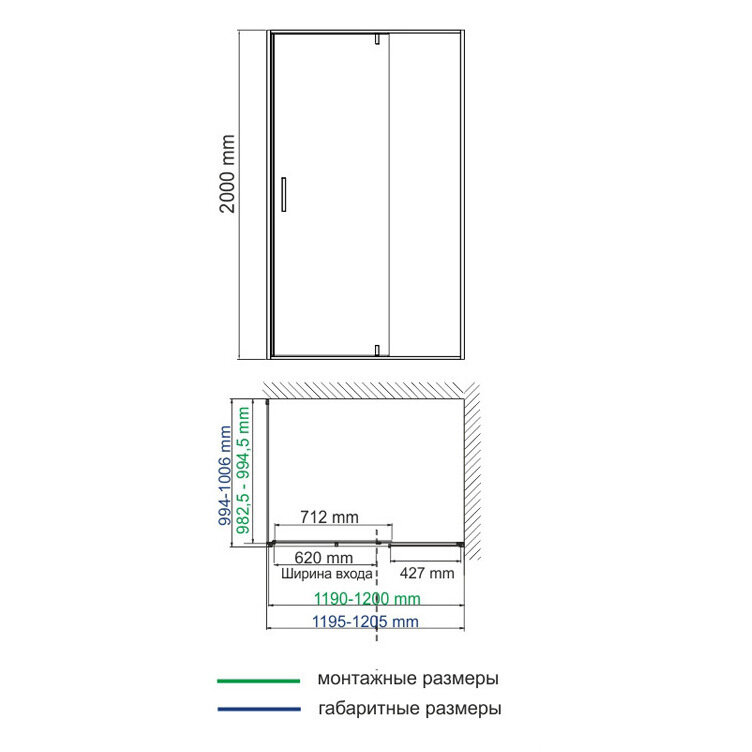 2000 mm

994-1006 mm
982,5 - 994,5 mm

712 mm

620 mm
Ширина входа

427 mm

1190-1200 mm

1195-1205 mm

монтажные размеры

габаритные размеры